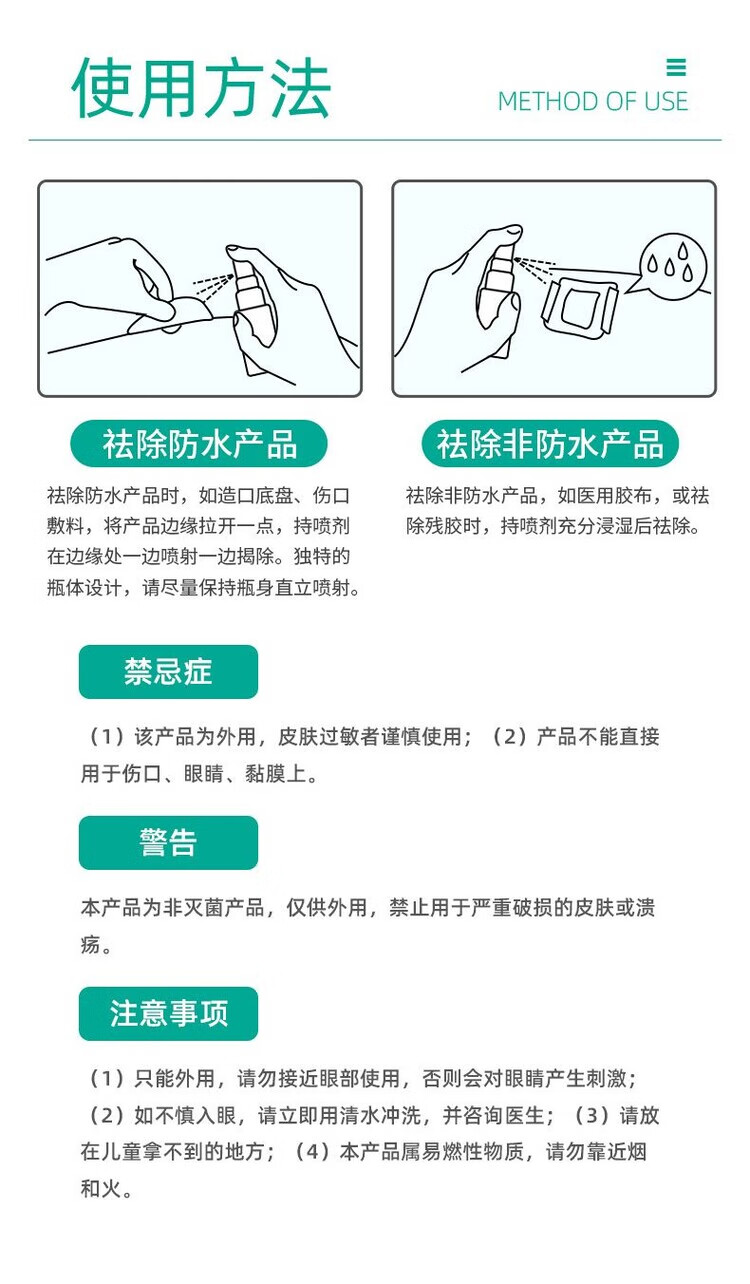 使用方法

METHOD OF USE

祛除防水产品

祛除防水产品时，如造口底盘、伤口敷料，将产品边缘拉开一点，持喷剂在边缘处一边喷射一边揭除。独特的瓶体设计，请尽量保持瓶身直立喷射。

祛除非防水产品

祛除非防水产品，如医用胶布，或祛除残胶时，持喷剂充分浸湿后祛除。

禁忌症

（1）该产品为外用，皮肤过敏者谨慎使用；（2）产品不能直接用于伤口、眼睛、黏膜上。

警告

本产品为非灭菌产品，仅供外用，禁止用于严重破损的皮肤或溃疡。

注意事项

（1）只能外用，请勿接近眼部使用，否则会对眼睛产生刺激；（2）如不慎入眼，请立即用清水冲洗，并咨询医生；（3）请放在儿童拿不到的地方；（4）本产品属易燃性物质，请勿靠近烟和火。